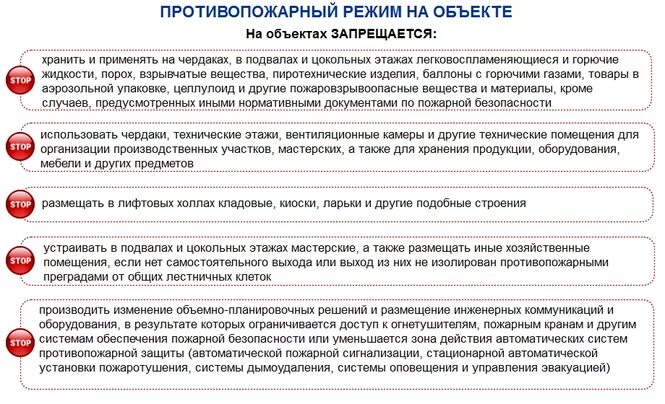 ПРОТИВОПОЖАРНЫЙ РЕЖИМ НА ОБЪЕКТЕ

На объектах ЗАПРЕЩАЕТСЯ:

STOP хранить и применять на чердаках, в подвалах и цокольных этажах легковоспламеняющиеся и горючие жидкости, порох, взрывчатые вещества, пиротехнические изделия, баллоны с горючими газами, товары в аэрозольной упаковке, целлулоид и другие пожаровзрывоопасные вещества и материалы, кроме случаев, предусмотренных иными нормативными документами по пожарной безопасности

STOP использовать чердаки, технические этажи, вентиляционные камеры и другие технические помещения для организации производственных участков, мастерских, а также для хранения продукции, оборудования, мебели и других предметов

STOP размещать в лифтовых холлах кладовые, киоски, ларьки и другие подобные строения

STOP устраивать в подвалах и цокольных этажах мастерские, а также размещать иные хозяйственные помещения, если нет самостоятельного выхода или выход из них не изолирован противопожарными преградами от общих лестничных клеток

STOP производить изменение объемно-планировочных решений и размещение инженерных коммуникаций и оборудования, в результате которых ограничивается доступ к огнетушителям, пожарным кранам и другим системам обеспечения пожарной безопасности или уменьшается зона действия автоматических систем противопожарной защиты (автоматической пожарной сигнализации, стационарной автоматической установки пожаротушения, системы дымоудаления, системы оповещения и управления эвакуацией)